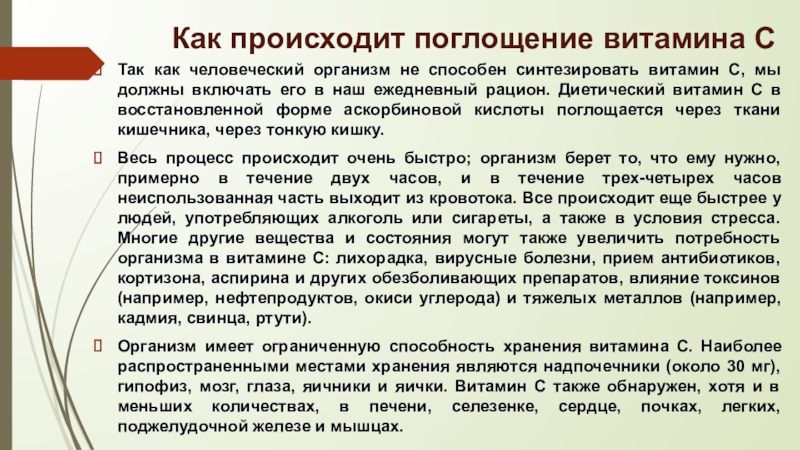 Как происходит поглощение витамина С

Так как человеческий организм не способен синтезировать витамин С, мы должны включать его в наш ежедневный рацион. Диетический витамин С в восстановленной форме аскорбиновой кислоты поглощается через ткани кишечника, через тонкую кишку.

Весь процесс происходит очень быстро; организм берет то, что ему нужно, примерно в течение двух часов, и в течение трех-четырех часов неиспользованная часть выходит из кровотока. Все происходит еще быстрее у людей, употребляющих алкоголь или сигареты, а также в условия стресса. Многие другие вещества и состояния могут также увеличить потребность организма в витамине С: лихорадка, вирусные болезни, прием антибиотиков, кортизона, аспирина и других обезболивающих препаратов, влияние токсинов (например, нефтепродуктов, окиси углерода) и тяжелых металлов (например, кадмия, свинца, ртути).

Организм имеет ограниченную способность хранения витамина С. Наиболее распространенными местами хранения являются надпочечники (около 30 мг), гипофиз, мозг, глаза, яичники и яички. Витамин С также обнаружен, хотя и в меньших количествах, в печени, селезенке, сердце, почках, легких, поджелудочной железе и мышцах.